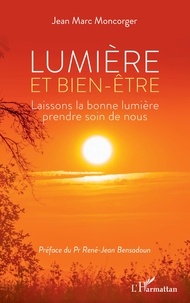 Jean Marc Moncorger

LUMIÈRE
ET BIEN-ÊTRE

Laissons la bonne lumière prendre soin de nous

Préface du Pr René-Jean Bensadoun

L'Harmattan